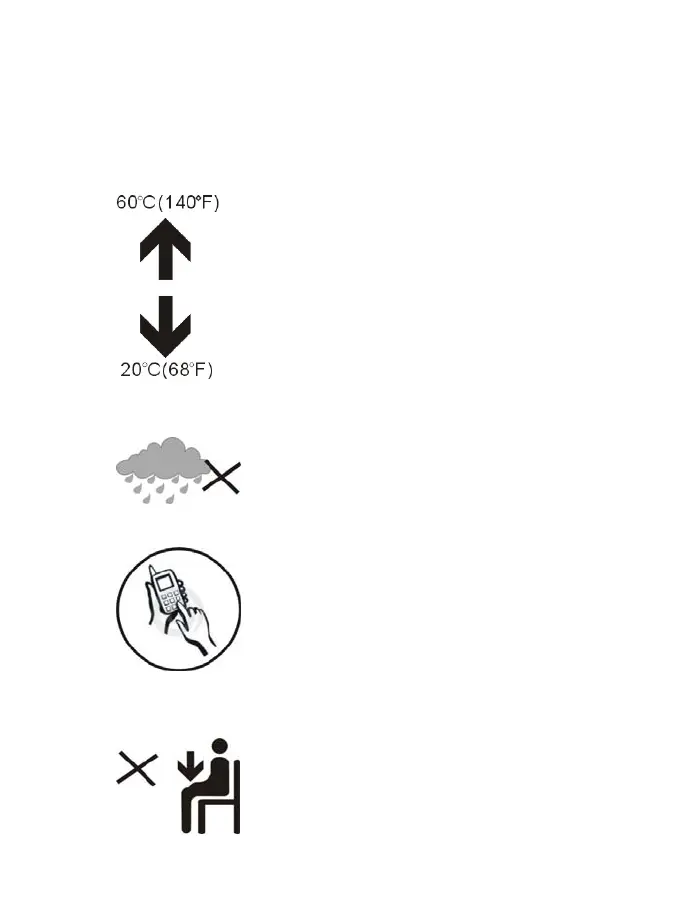 60℃(140°F)

20℃(68°F)